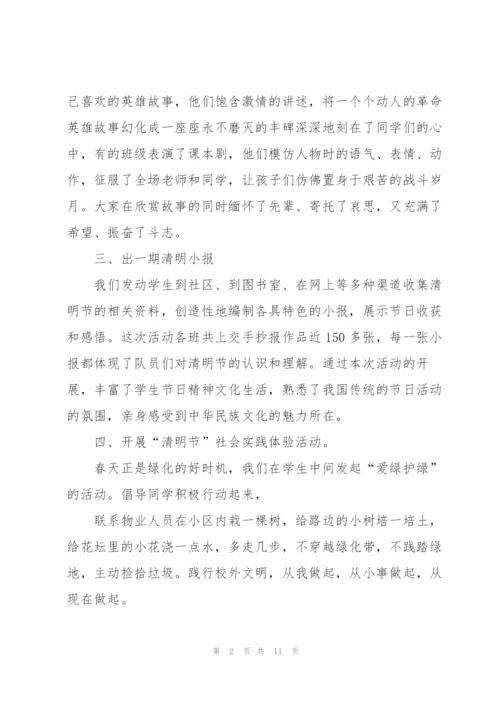 己喜欢的英雄故事，他们饱含激情的讲述，将一个个动人的革命英雄故事幻化成一座座永不磨灭的丰碑深深地刻在了同学们的心中，有的班级表演了课本剧，他们模仿人物时的语气、表情、动作，征服了全场老师和同学，让孩子们仿佛置身于艰苦的战斗岁月。大家在欣赏故事的同时缅怀了先辈、寄托了哀思，又充满了希望、振奋了斗志。

三、出一期清明小报

我们发动学生到社区、到图书室、在网上等多种渠道收集清明节的相关资料，创造性地编制各具特色的小报，展示节日收获和感悟。这次活动各班共上交手抄报作品近150多张，每一张小报都体现了队员们对清明节的认识和理解。通过本次活动的开展，丰富了学生节日精神文化生活，熟悉了我国传统的节日活动的氛围，亲身感受到中华民族文化的魅力所在。

四、开展“清明节”社会实践体验活动。

春天正是绿化的好时机，我们在学生中间发起“爱绿护绿”的活动。倡导同学积极行动起来，

联系物业人员在小区内栽一棵树，给路边的小树培一培土，给花坛里的小花浇一点水，多走几步，不穿越绿化带，不践踏绿地，主动捡拾垃圾。践行校外文明，从我做起，从小事做起，从现在做起。

第 2 页 共 11 页